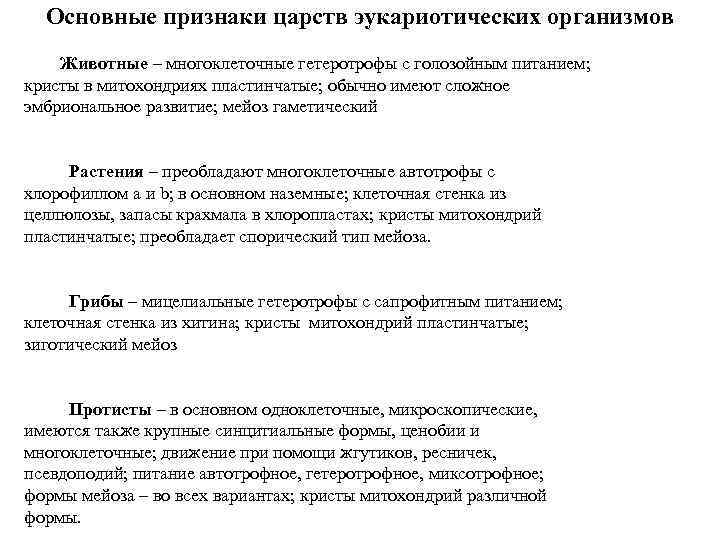 Основные признаки царств эукариотических организмов

Животные – многоклеточные гетеротрофы с голозойным питанием; кристы в митохондриях пластинчатые; обычно имеют сложное эмбриональное развитие; мейоз гаметический

Растения – преобладают многоклеточные автотрофы с хлорофиллом a и b; в основном наземные; клеточная стенка из целлюлозы, запасы крахмала в хлоропластах; кристы митохондрий пластинчатые; преобладает спорический тип мейоза.

Грибы – мицелиальные гетеротрофы с сапрофитным питанием; клеточная стенка из хитина; кристы митохондрий пластинчатые; зиготический мейоз

Протисты – в основном одноклеточные, микроскопические, имеются также крупные синцитиальные формы, ценобии и многоклеточные; движение при помощи жгутиков, ресничек, псевдоподий; питание автотрофное, гетеротрофное, миксотрофное; формы мейоза – во всех вариантах; кристы митохондрий различной формы.